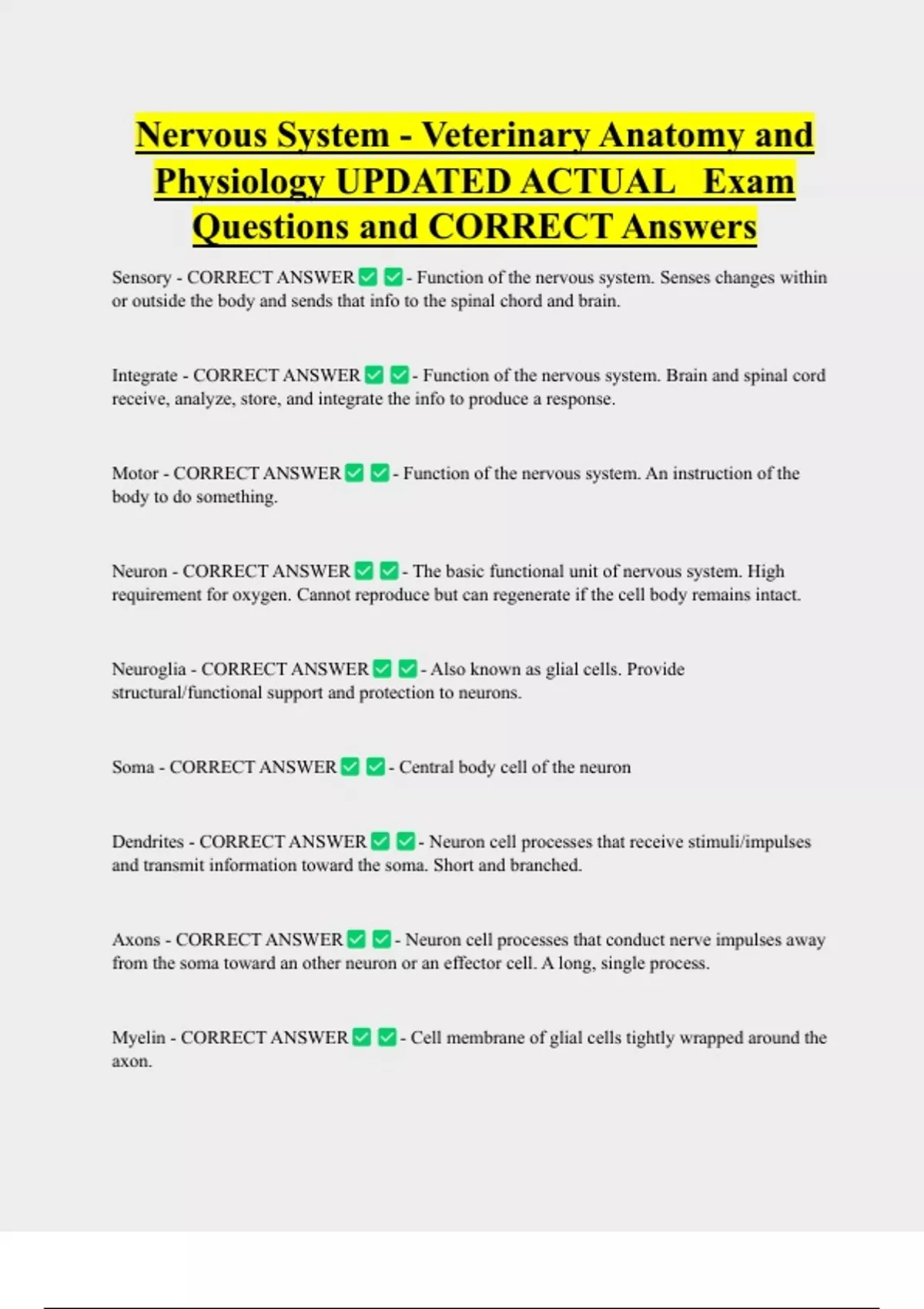 Nervous System - Veterinary Anatomy and Physiology UPDATED ACTUAL Exam Questions and CORRECT Answers

Sensory - CORRECT ANSWER ✅ ✅ - Function of the nervous system. Senses changes within or outside the body and sends that info to the spinal chord and brain.

Integrate - CORRECT ANSWER ✅ ✅ - Function of the nervous system. Brain and spinal cord receive, analyze, store, and integrate the info to produce a response.

Motor - CORRECT ANSWER ✅ ✅ - Function of the nervous system. An instruction of the body to do something.

Neuron - CORRECT ANSWER ✅ ✅ - The basic functional unit of nervous system. High requirement for oxygen. Cannot reproduce but can regenerate if the cell body remains intact.

Neuroglia - CORRECT ANSWER ✅ ✅ - Also known as glial cells. Provide structural/functional support and protection to neurons.

Soma - CORRECT ANSWER ✅ ✅ - Central body cell of the neuron

Dendrites - CORRECT ANSWER ✅ ✅ - Neuron cell processes that receive stimuli/impulses and transmit information toward the soma. Short and branched.

Axons - CORRECT ANSWER ✅ ✅ - Neuron cell processes that conduct nerve impulses away from the soma toward an other neuron or an effector cell. A long, single process.

Myelin - CORRECT ANSWER ✅ ✅ - Cell membrane of glial cells tightly wrapped around the axon.